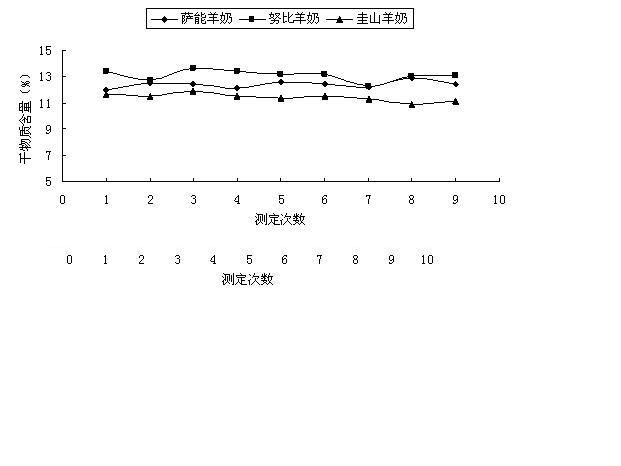 萨能羊奶
努比羊奶
圭山羊奶

干物质含量（%）

15
13
11
9
7
5

0 1 2 3 4 5 6 7 8 9 10

测定次数

0 1 2 3 4 5 6 7 8 9 10

测定次数